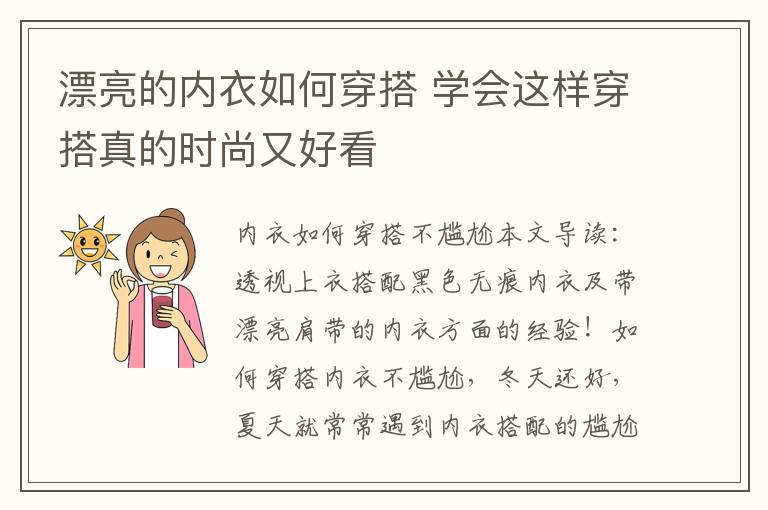 漂亮的内衣如何穿搭 学会这样穿搭真的时尚又好看

内衣如何穿搭不尴尬本文导读：透视上衣搭配黑色无痕内衣及带漂亮肩带的内衣方面的经验！如何穿搭内衣不尴尬，冬天还好，夏天就常常遇到内衣搭配的尴尬